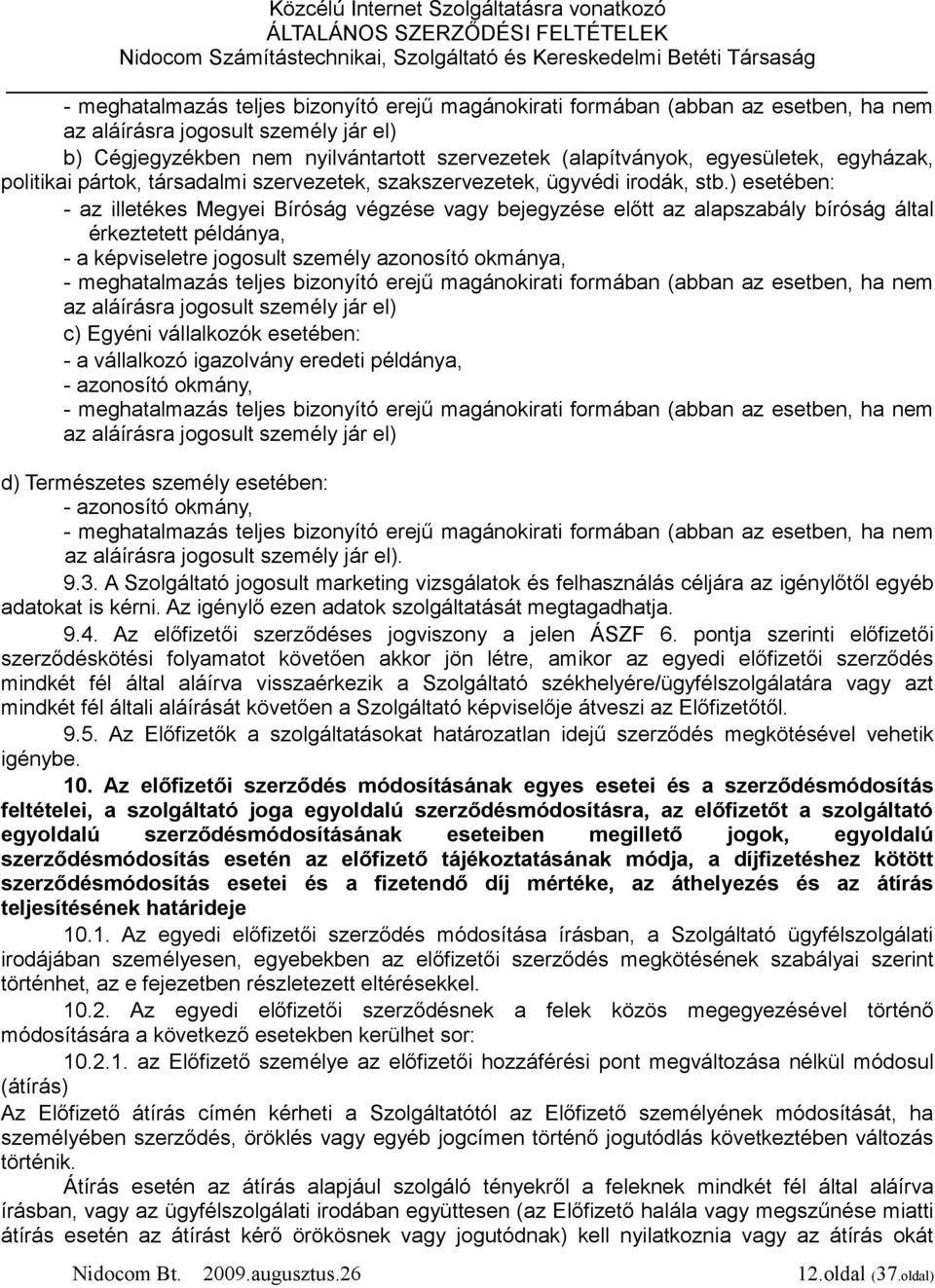 Közcélú Internet Szolgáltatásra vonatkozó
ÁLTALÁNOS SZERZŐDÉSI FELTÉTELEK
Nidocom Számítástechnikai, Szolgáltató és Kereskedelmi Betéti Társaság

- meghatalmazás teljes bizonyító erejű magánokirati formában (abban az esetben, ha nem az aláírásra jogosult személy jár el)
b) Cégjegyzékben nem nyilvántartott szervezetek (alapítványok, egyesületek, egyházak, politikai pártok, társadalmi szervezetek, szakszervezetek, ügyvédi irodák, stb.) esetében:
- az illetékes Megyei Bíróság végzése vagy bejegyzése előtt az alapszabály bíróság által érkeztetett példánya,
- a képviseletre jogosult személy azonosító okmánya,
- meghatalmazás teljes bizonyító erejű magánokirati formában (abban az esetben, ha nem az aláírásra jogosult személy jár el)
c) Egyéni vállalkozók esetében:
- a vállalkozó igazolvány eredeti példánya,
- azonosító okmány,
- meghatalmazás teljes bizonyító erejű magánokirati formában (abban az esetben, ha nem az aláírásra jogosult személy jár el)

d) Természetes személy esetében:
- azonosító okmány,
- meghatalmazás teljes bizonyító erejű magánokirati formában (abban az esetben, ha nem az aláírásra jogosult személy jár el).
9.3. A Szolgáltató jogosult marketing vizsgálatok és felhasználás céljára az igénylőtől egyéb adatokat is kérni. Az igénylő ezen adatok szolgáltatását megtagadhatja.
9.4. Az előfizetői szerződéses jogviszony a jelen ÁSZF 6. pontja szerinti előfizetői szerződéskötési folyamatot követően akkor jön létre, amikor az egyedi előfizetői szerződés mindkét fél által aláírva visszaérkezik a Szolgáltató székhelyére/ügyfélszolgálatára vagy azt mindkét fél általi aláírását követően a Szolgáltató képviselője átveszi az Előfizetőtől.
9.5. Az Előfizetők a szolgáltatásokat határozatlan idejű szerződés megkötésével vehetik igénybe.
10. Az előfizetői szerződés módosításának egyes esetei és a szerződésmódosítás feltételei, a szolgáltató joga egyoldalú szerződésmódosításra, az előfizetőt a szolgáltató egyoldalú szerződésmódosításának eseteiben megillető jogok, egyoldalú szerződésmódosítás esetén az előfizető tájékoztatásának módja, a díjfizetéshez kötött szerződésmódosítás esetei és a fizetendő díj mértéke, az áthelyezés és az átírás teljesítésének határideje
10.1. Az egyedi előfizetői szerződés módosítása írásban, a Szolgáltató ügyfélszolgálati irodájában személyesen, egyebekben az előfizetői szerződés megkötésének szabályai szerint történhet, az e fejezetben részletezett eltérésekkel.
10.2. Az egyedi előfizetői szerződésnek a felek közös megegyezésével történő módosítására a következő esetekben kerülhet sor:
10.2.1. az Előfizető személye az előfizetői hozzáférési pont megváltozása nélkül módosul (átírás)
Az Előfizető átírás címén kérheti a Szolgáltatótól az Előfizető személyének módosítását, ha személyében szerződés, öröklés vagy egyéb jogcímen történő jogutódlás következtében változás történik.
Átírás esetén az átírás alapjául szolgáló tényekről a feleknek mindkét fél által aláírva írásban, vagy az ügyfélszolgálati irodában együttesen (az Előfizető halála vagy megszűnése miatti átírás esetén az átírást kérő örökösnek vagy jogutódnak) kell nyilatkoznia vagy az átírás okát

Nidocom Bt. 2009.augusztus.26 12.oldal (37.oldal)